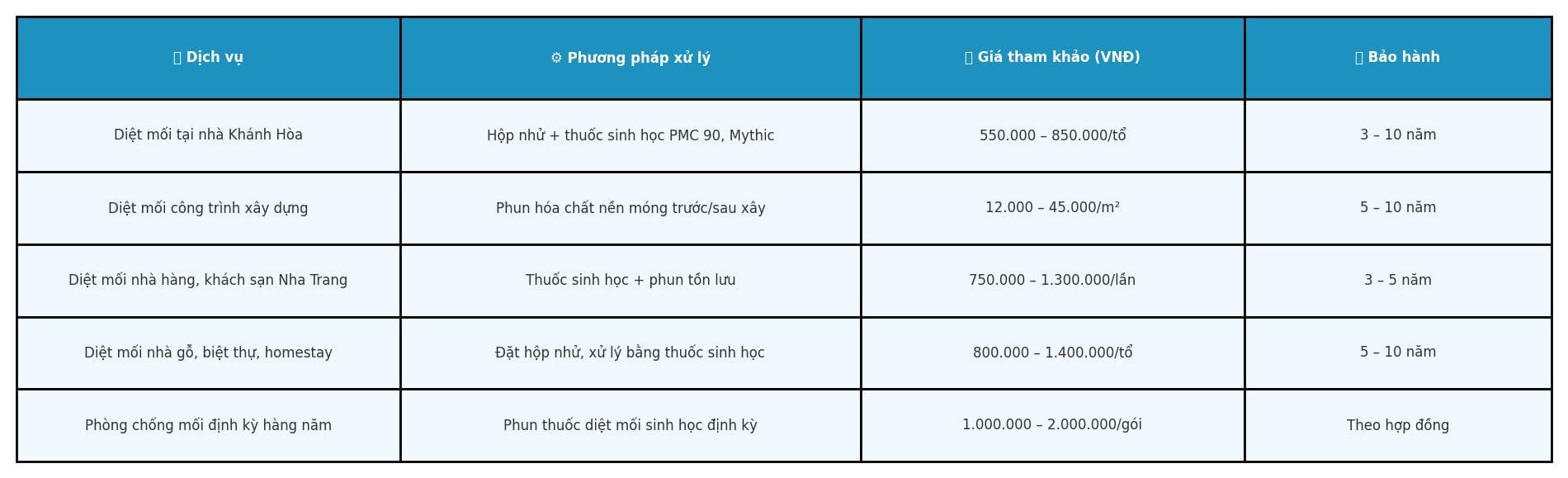 | Dịch vụ | ⚙ Phương pháp xử lý | Giá tham khảo (VNĐ) | Bảo hành |
|---|---|---|---|
| Diệt mối tại nhà Khánh Hòa | Hộp nhử + thuốc sinh học PMC 90, Mythic | 550.000 – 850.000/tổ | 3 – 10 năm |
| Diệt mối công trình xây dựng | Phun hóa chất nền móng trước/sau xây | 12.000 – 45.000/m² | 5 – 10 năm |
| Diệt mối nhà hàng, khách sạn Nha Trang | Thuốc sinh học + phun tồn lưu | 750.000 – 1.300.000/lần | 3 – 5 năm |
| Diệt mối nhà gỗ, biệt thự, homestay | Đặt hộp nhử, xử lý bằng thuốc sinh học | 800.000 – 1.400.000/tổ | 5 – 10 năm |
| Phòng chống mối định kỳ hàng năm | Phun thuốc diệt mối sinh học định kỳ | 1.000.000 – 2.000.000/gói | Theo hợp đồng |